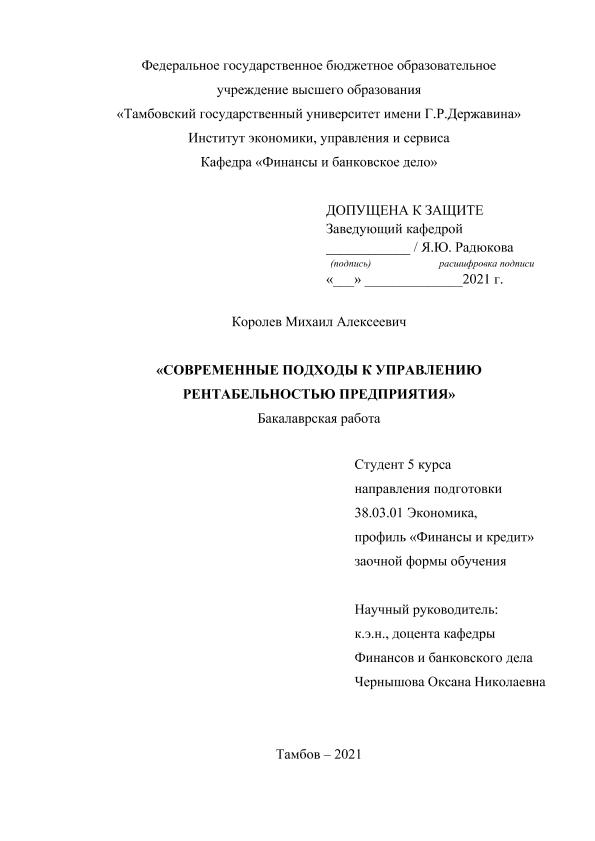 Федеральное государственное бюджетное образовательное учреждение высшего образования
«Тамбовский государственный университет имени Г.Р.Державина»
Институт экономики, управления и сервиса
Кафедра «Финансы и банковское дело»

ДОПУЩЕНА К ЗАЩИТЕ
Заведующий кафедрой
____________ / Я.Ю. Радюкова
(подпись) расшифровка подписи
«___» ______________2021 г.

Королев Михаил Алексеевич

«СОВРЕМЕННЫЕ ПОДХОДЫ К УПРАВЛЕНИЮ РЕНТАБЕЛЬНОСТЬЮ ПРЕДПРИЯТИЯ»
Бакалаврская работа

Студент 5 курса
направления подготовки
38.03.01 Экономика,
профиль «Финансы и кредит»
заочной формы обучения

Научный руководитель:
к.э.н., доцента кафедры
Финансов и банковского дела
Чернышова Оксана Николаевна

Тамбов – 2021